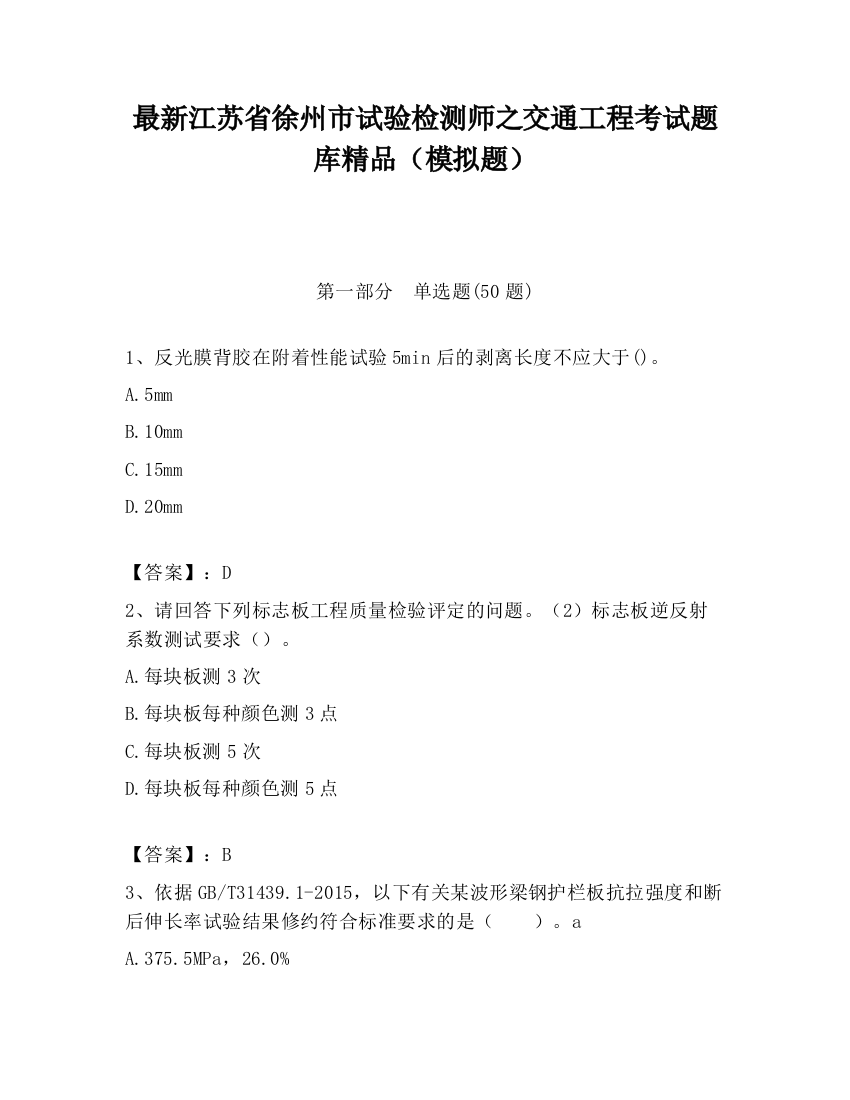 最新江苏省徐州市试验检测师之交通工程考试题库精品（模拟题）

第一部分　单选题(50 题)

1、反光膜背胶在附着性能试验 5min 后的剥离长度不应大于()。

A. 5mm

B. 10mm

C. 15mm

D. 20mm

【答案】：D

2、请回答下列标志板工程质量检验评定的问题。（2）标志板逆反射系数测试要求（）。

A. 每块板测 3 次

B. 每块板每种颜色测 3 点

C. 每块板测 5 次

D. 每块板每种颜色测 5 点

【答案】：B

3、依据 GB/T31439.1-2015，以下有关某波形梁钢护栏板抗拉强度和断后伸长率试验结果修约符合标准要求的是（　　）。a

A. 375.5MPa，26.0%